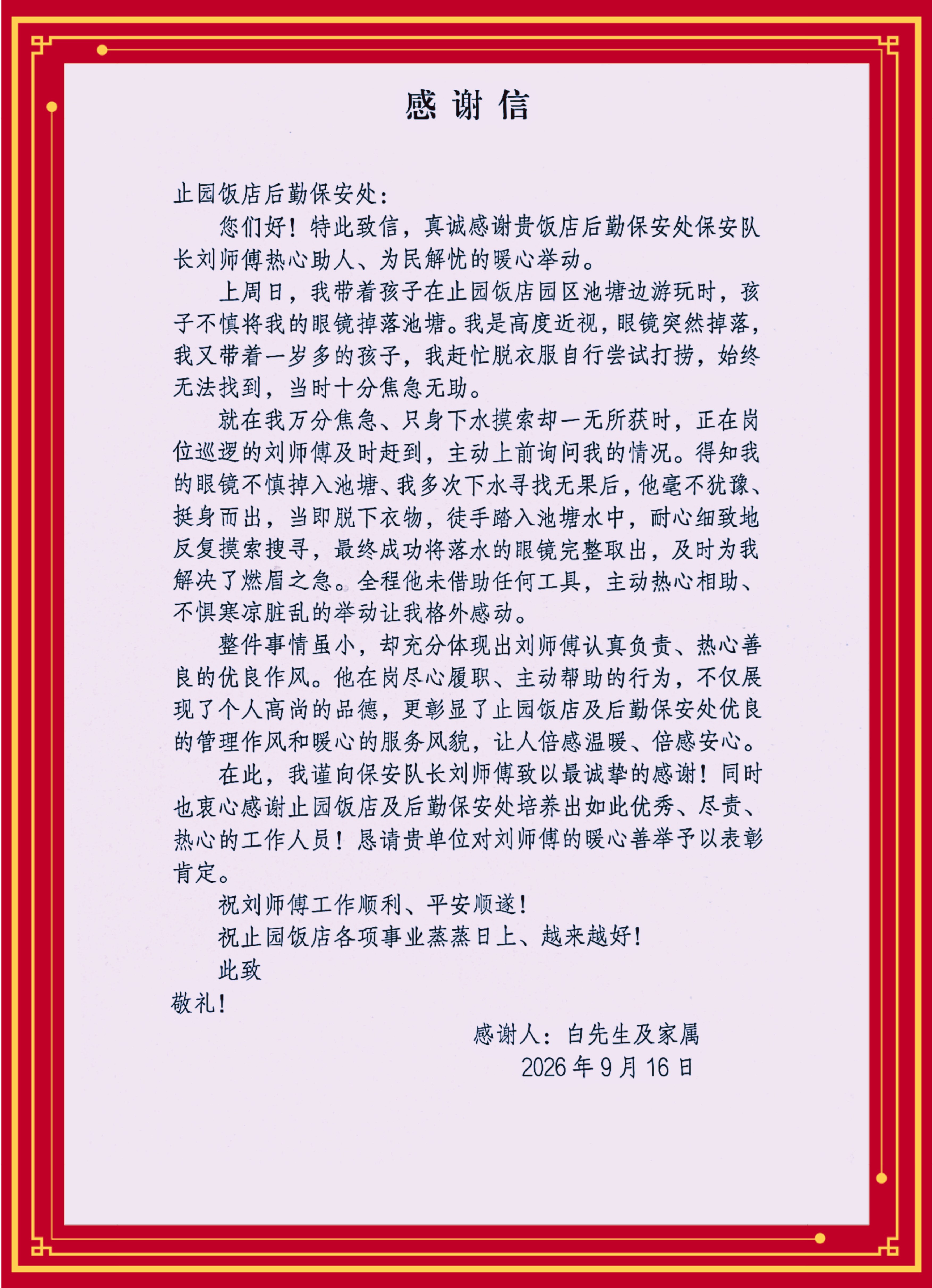 感谢信

止园饭店后勤保安处：

您们好！特此致信，真诚感谢贵饭店后勤保安处保安队长刘师傅热心助人、为民解忧的暖心举动。

上周日，我带着孩子在止园饭店园区池塘边游玩时，孩子不慎将我的眼镜掉落池塘。我是高度近视，眼镜突然掉落，我又带着一岁多的孩子，我赶忙脱衣服自行尝试打捞，始终无法找到，当时十分焦急无助。

就在我万分焦急、只身下水摸索却一无所获时，正在岗位巡逻的刘师傅及时赶到，主动上前询问我的情况。得知我的眼镜不慎掉入池塘、我多次下水寻找无果后，他毫不犹豫、挺身而出，当即脱下衣物，徒手踏入池塘水中，耐心细致地反复摸索搜寻，最终成功将落水的眼镜完整取出，及时为我解决了燃眉之急。全程他未借助任何工具，主动热心相助、不惧寒凉脏乱的举动让我格外感动。

整件事情虽小，却充分体现出刘师傅认真负责、热心善良的优良作风。他在岗尽心履职、主动帮助的行为，不仅展现了个人高尚的品德，更彰显了止园饭店及后勤保安处优良的管理作风和暖心的服务风貌，让人倍感温暖、倍感安心。

在此，我谨向保安队长刘师傅致以最诚挚的感谢！同时也衷心感谢止园饭店及后勤保安处培养出如此优秀、尽责、热心的工作人员！恳请贵单位对刘师傅的暖心善举予以表彰肯定。

祝刘师傅工作顺利、平安顺遂！

祝止园饭店各项事业蒸蒸日上、越来越好！

此致

敬礼！

感谢人：白先生及家属

2026年9月16日